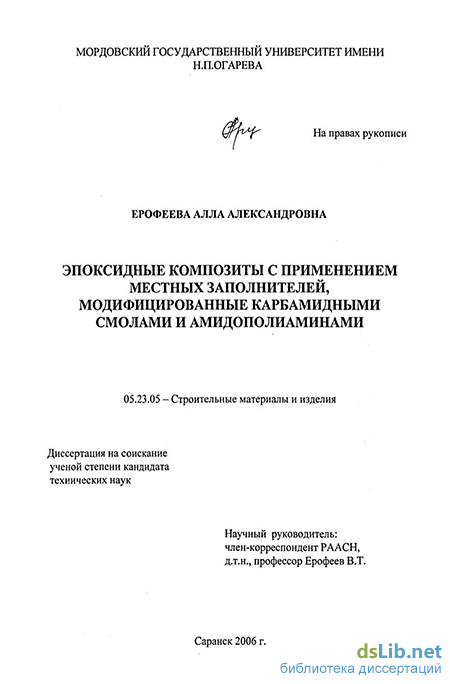 МОРДОВСКИЙ ГОСУДАРСТВЕННЫЙ УНИВЕРСИТЕТ ИМЕНИ
Н.П.ОГАРЕВА

На правах рукописи

ЕРОФЕЕВА АЛЛА АЛЕКСАНДРОВНА

ЭПОКСИДНЫЕ КОМПОЗИТЫ С ПРИМЕНЕНИЕМ МЕСТНЫХ ЗАПОЛНИТЕЛЕЙ, МОДИФИЦИРОВАННЫЕ КАРБАМИДНЫМИ СМОЛАМИ И АМИДОПОЛИАМИНАМИ

05.23.05 – Строительные материалы и изделия

Диссертация на соискание
ученой степени кандидата
технических наук

Научный руководитель:
член-корреспондент РААСН,
д.т.н., профессор Ерофеев В.Т.

Саранск 2006 г.

dsLib.net
библиотека диссертаций